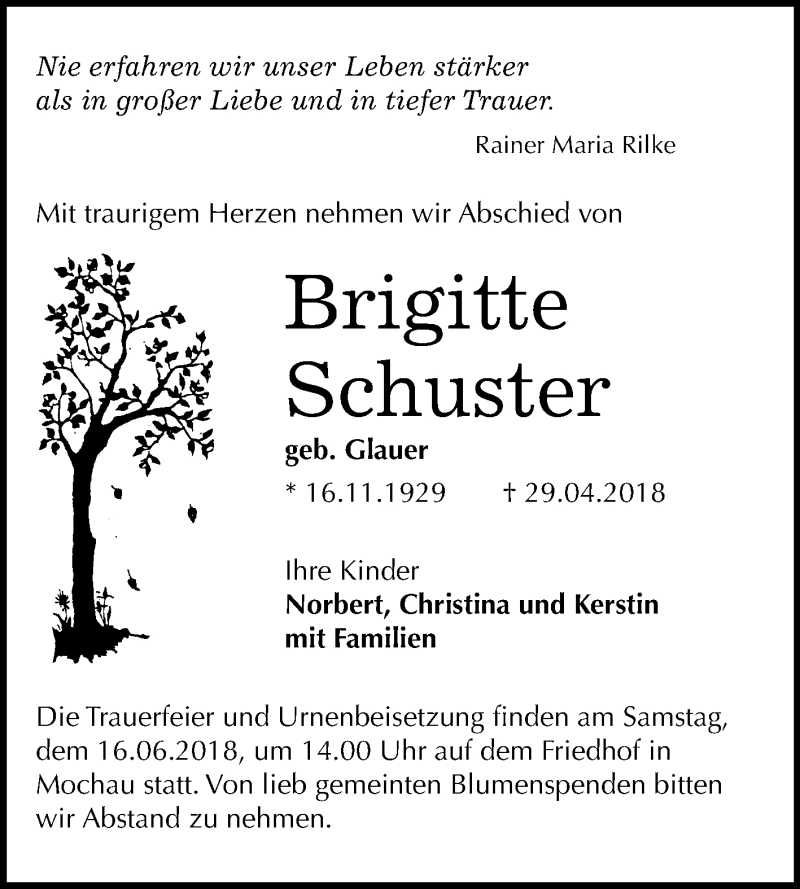 Nie erfahren wir unser Leben stärker
als in großer Liebe und in tiefer Trauer.

Rainer Maria Rilke

Mit traurigem Herzen nehmen wir Abschied von

Brigitte
Schuster

geb. Glauer

* 16.11.1929    † 29.04.2018

Ihre Kinder
Norbert, Christina und Kerstin
mit Familien

Die Trauerfeier und Urnenbeisetzung finden am Samstag, dem 16.06.2018, um 14.00 Uhr auf dem Friedhof in Mochau statt. Von lieb gemeinten Blumenspenden bitten wir Abstand zu nehmen.